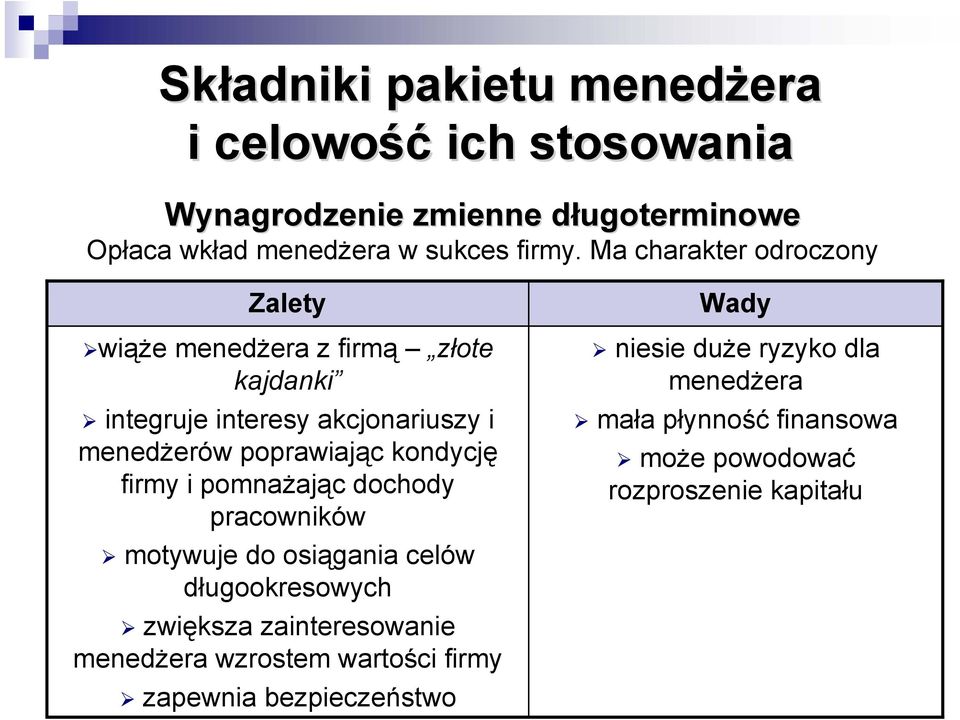 Składniki pakietu menedżera i celowość ich stosowania

Wynagrodzenie zmienne długoterminowe
Opłaca wkład menedżera w sukces firmy. Ma charakter odroczony

| Zalety | Wady |
|---|---|
| ➢wiąże menedżera z firmą – „złote kajdanki” ➢ integruje interesy akcjonariuszy i menedżerów poprawiając kondycję firmy i pomnażając dochody pracowników ➢ motywuje do osiągania celów długookresowych ➢ zwiększa zainteresowanie menedżera wzrostem wartości firmy ➢ zapewnia bezpieczeństwo | ➢ niesie duże ryzyko dla menedżera ➢ mała płynność finansowa ➢ może powodować rozproszenie kapitału |